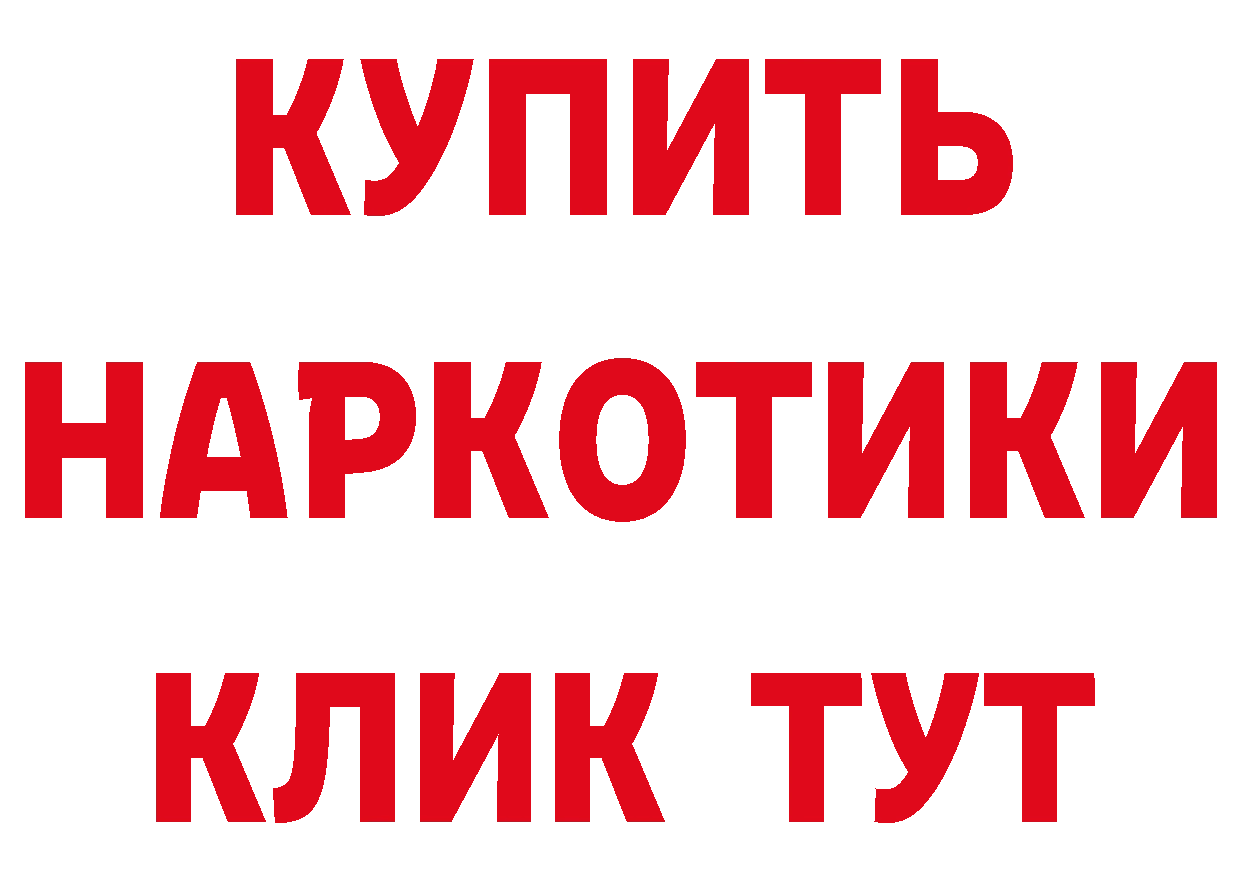 КУПИТЬ

НАРКОТИКИ

КЛИК ТУТ